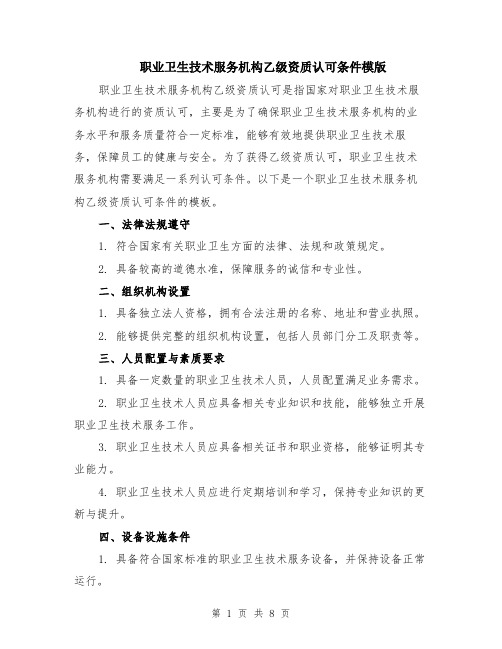 职业卫生技术服务机构乙级资质认可条件模版

职业卫生技术服务机构乙级资质认可是指国家对职业卫生技术服务机构进行的资质认可，主要是为了确保职业卫生技术服务机构的业务水平和服务质量符合一定标准，能够有效地提供职业卫生技术服务，保障员工的健康与安全。为了获得乙级资质认可，职业卫生技术服务机构需要满足一系列认可条件。以下是一个职业卫生技术服务机构乙级资质认可条件的模板。

一、法律法规遵守

1. 符合国家有关职业卫生方面的法律、法规和政策规定。

2. 具备较高的道德水准，保障服务的诚信和专业性。

二、组织机构设置

1. 具备独立法人资格，拥有合法注册的名称、地址和营业执照。

2. 能够提供完整的组织机构设置，包括人员部门分工及职责等。

三、人员配置与素质要求

1. 具备一定数量的职业卫生技术人员，人员配置满足业务需求。

2. 职业卫生技术人员应具备相关专业知识和技能，能够独立开展职业卫生技术服务工作。

3. 职业卫生技术人员应具备相关证书和职业资格，能够证明其专业能力。

4. 职业卫生技术人员应进行定期培训和学习，保持专业知识的更新与提升。

四、设备设施条件

1. 具备符合国家标准的职业卫生技术服务设备，并保持设备正常运行。

第 1 页 共 8 页